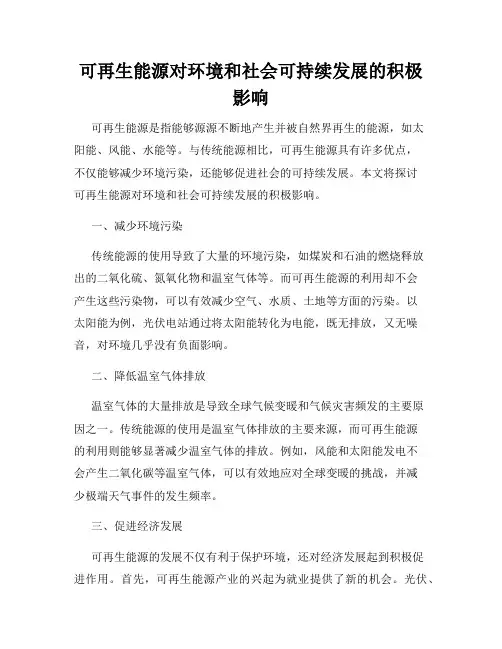 可再生能源对环境和社会可持续发展的积极影响

可再生能源是指能够源源不断地产生并被自然界再生的能源，如太阳能、风能、水能等。与传统能源相比，可再生能源具有许多优点，不仅能够减少环境污染，还能够促进社会的可持续发展。本文将探讨可再生能源对环境和社会可持续发展的积极影响。

一、减少环境污染

传统能源的使用导致了大量的环境污染，如煤炭和石油的燃烧释放出的二氧化硫、氮氧化物和温室气体等。而可再生能源的利用却不会产生这些污染物，可以有效减少空气、水质、土地等方面的污染。以太阳能为例，光伏电站通过将太阳能转化为电能，既无排放，又无噪音，对环境几乎没有负面影响。

二、降低温室气体排放

温室气体的大量排放是导致全球气候变暖和气候灾害频发的主要原因之一。传统能源的使用是温室气体排放的主要来源，而可再生能源的利用则能够显著减少温室气体的排放。例如，风能和太阳能发电不会产生二氧化碳等温室气体，可以有效地应对全球变暖的挑战，并减少极端天气事件的发生频率。

三、促进经济发展

可再生能源的发展不仅有利于保护环境，还对经济发展起到积极促进作用。首先，可再生能源产业的兴起为就业提供了新的机会。光伏、